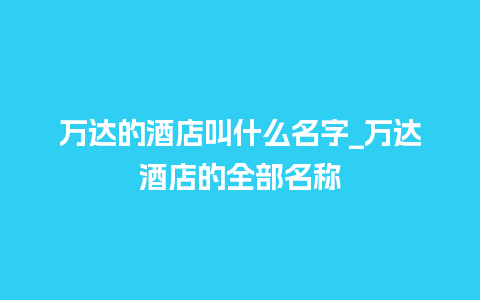 万达的酒店叫什么名字_万达酒店的全部名称